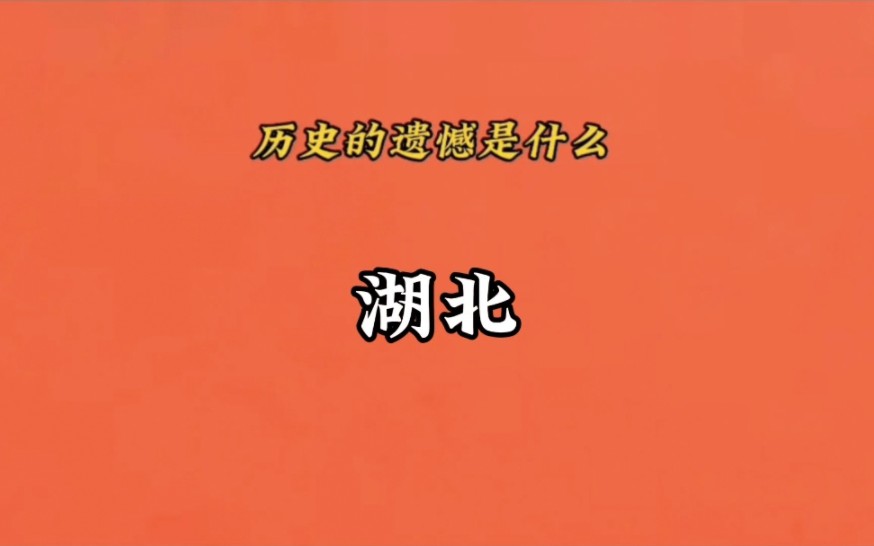 历史的遗憾是什么

湖北